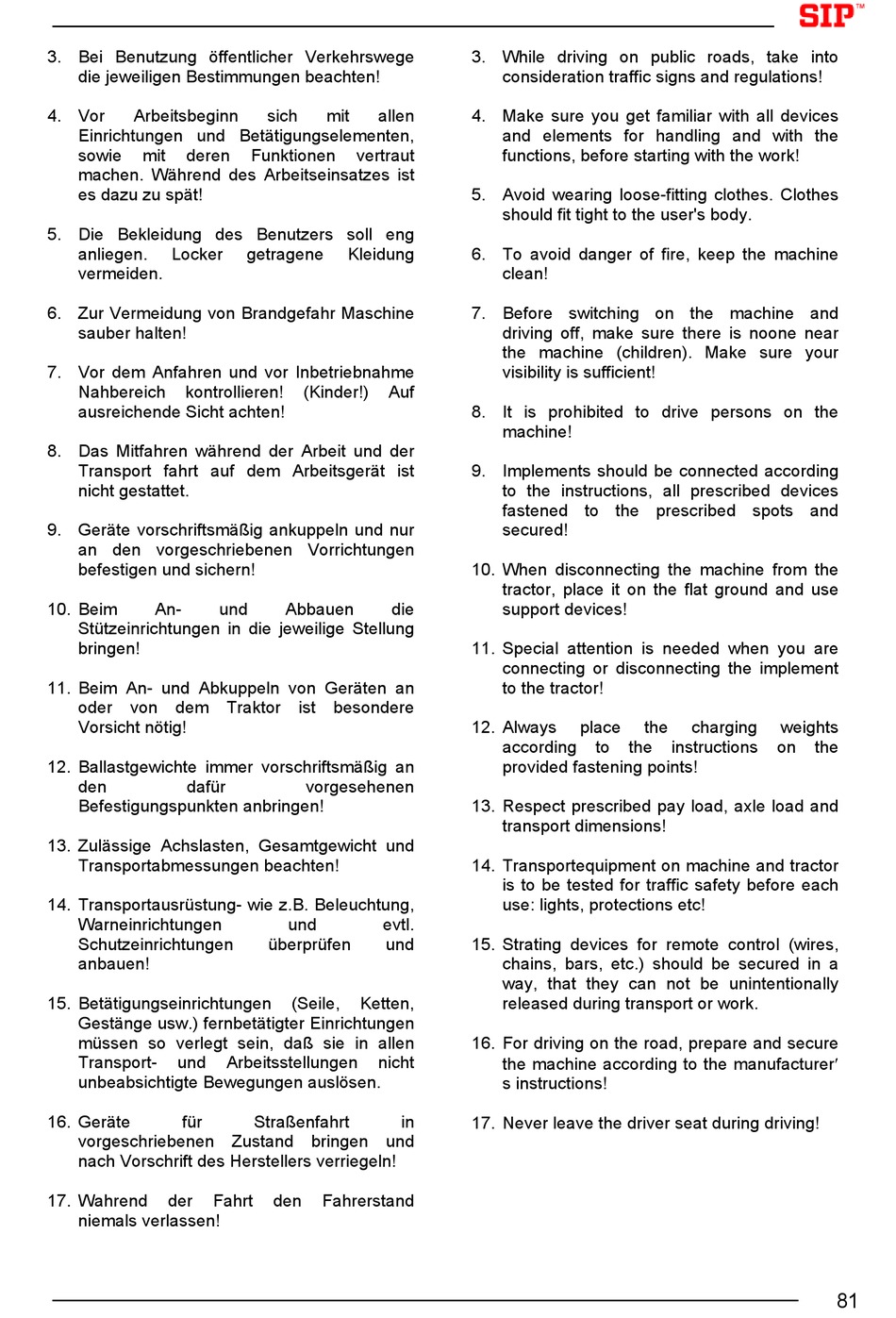 SIP™

3. Bei Benutzung öffentlicher Verkehrswege die jeweiligen Bestimmungen beachten!

4. Vor Arbeitsbeginn sich mit allen Einrichtungen und Betätigungselementen, sowie mit deren Funktionen vertraut machen. Während des Arbeitseinsatzes ist es dazu zu spät!

5. Die Bekleidung des Benutzers soll eng anliegen. Locker getragene Kleidung vermeiden.

6. Zur Vermeidung von Brandgefahr Maschine sauber halten!

7. Vor dem Anfahren und vor Inbetriebnahme Nahbereich kontrollieren! (Kinder!) Auf ausreichende Sicht achten!

8. Das Mitfahren während der Arbeit und der Transport fahrt auf dem Arbeitsgerät ist nicht gestattet.

9. Geräte vorschriftsmäßig ankuppeln und nur an den vorgeschriebenen Vorrichtungen befestigen und sichern!

10. Beim An- und Abbauen die Stützeinrichtungen in die jeweilige Stellung bringen!

11. Beim An- und Abkuppeln von Geräten an oder von dem Traktor ist besondere Vorsicht nötig!

12. Ballastgewichte immer vorschriftsmäßig an den dafür vorgesehenen Befestigungspunkten anbringen!

13. Zulässige Achslasten, Gesamtgewicht und Transportabmessungen beachten!

14. Transportausrüstung- wie z.B. Beleuchtung, Warneinrichtungen und evtl. Schutzeinrichtungen überprüfen und anbauen!

15. Betätigungseinrichtungen (Seile, Ketten, Gestänge usw.) fernbetätigter Einrichtungen müssen so verlegt sein, daß sie in allen Transport- und Arbeitsstellungen nicht unbeabsichtigte Bewegungen auslösen.

16. Geräte für Straßenfahrt in vorgeschriebenen Zustand bringen und nach Vorschrift des Herstellers verriegeln!

17. Wahrend der Fahrt den Fahrerstand niemals verlassen!

3. While driving on public roads, take into consideration traffic signs and regulations!

4. Make sure you get familiar with all devices and elements for handling and with the functions, before starting with the work!

5. Avoid wearing loose-fitting clothes. Clothes should fit tight to the user's body.

6. To avoid danger of fire, keep the machine clean!

7. Before switching on the machine and driving off, make sure there is noone near the machine (children). Make sure your visibility is sufficient!

8. It is prohibited to drive persons on the machine!

9. Implements should be connected according to the instructions, all prescribed devices fastened to the prescribed spots and secured!

10. When disconnecting the machine from the tractor, place it on the flat ground and use support devices!

11. Special attention is needed when you are connecting or disconnecting the implement to the tractor!

12. Always place the charging weights according to the instructions on the provided fastening points!

13. Respect prescribed pay load, axle load and transport dimensions!

14. Transportequipment on machine and tractor is to be tested for traffic safety before each use: lights, protections etc!

15. Strating devices for remote control (wires, chains, bars, etc.) should be secured in a way, that they can not be unintentionally released during transport or work.

16. For driving on the road, prepare and secure the machine according to the manufacturer′ s instructions!

17. Never leave the driver seat during driving!

81